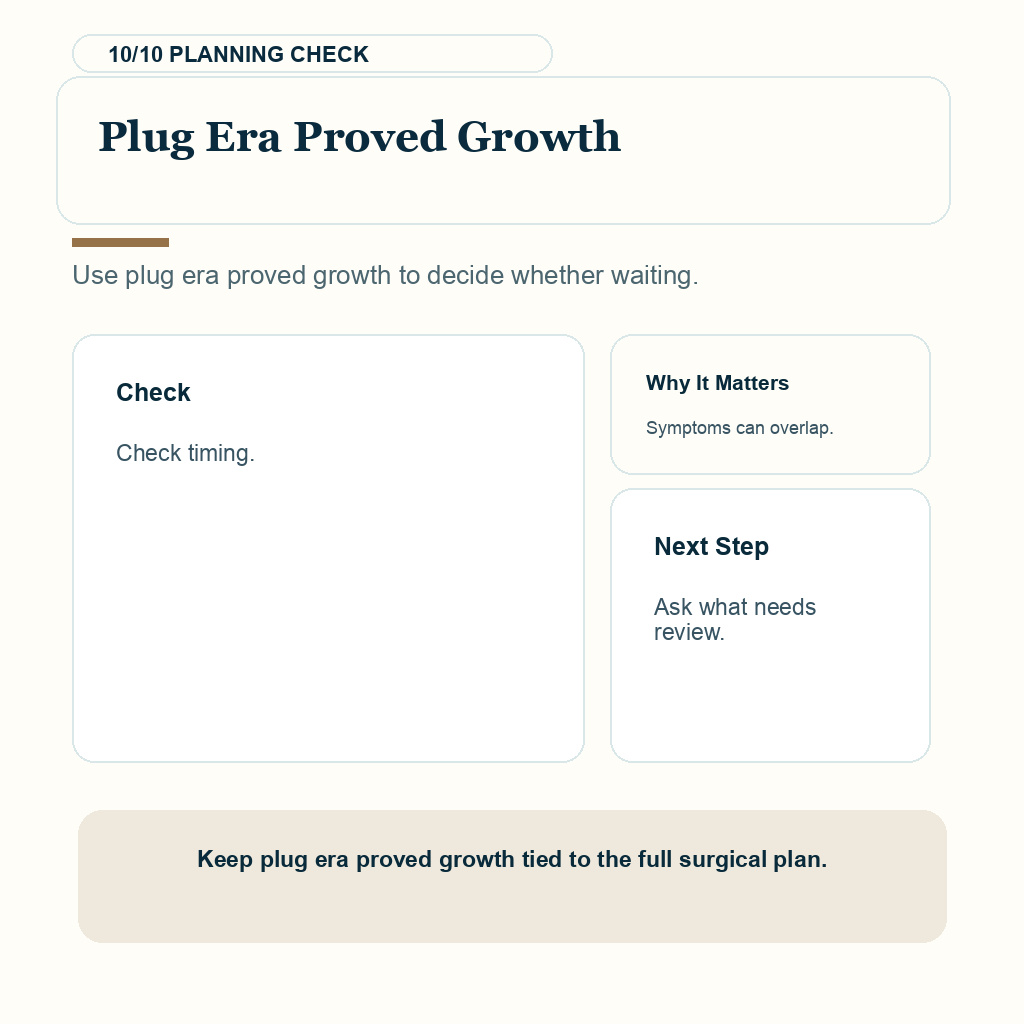 10/10 PLANNING CHECK

Plug Era Proved Growth

Use plug era proved growth to decide whether waiting.

Check

Check timing.

Why It Matters

Symptoms can overlap.

Next Step

Ask what needs review.

Keep plug era proved growth tied to the full surgical plan.